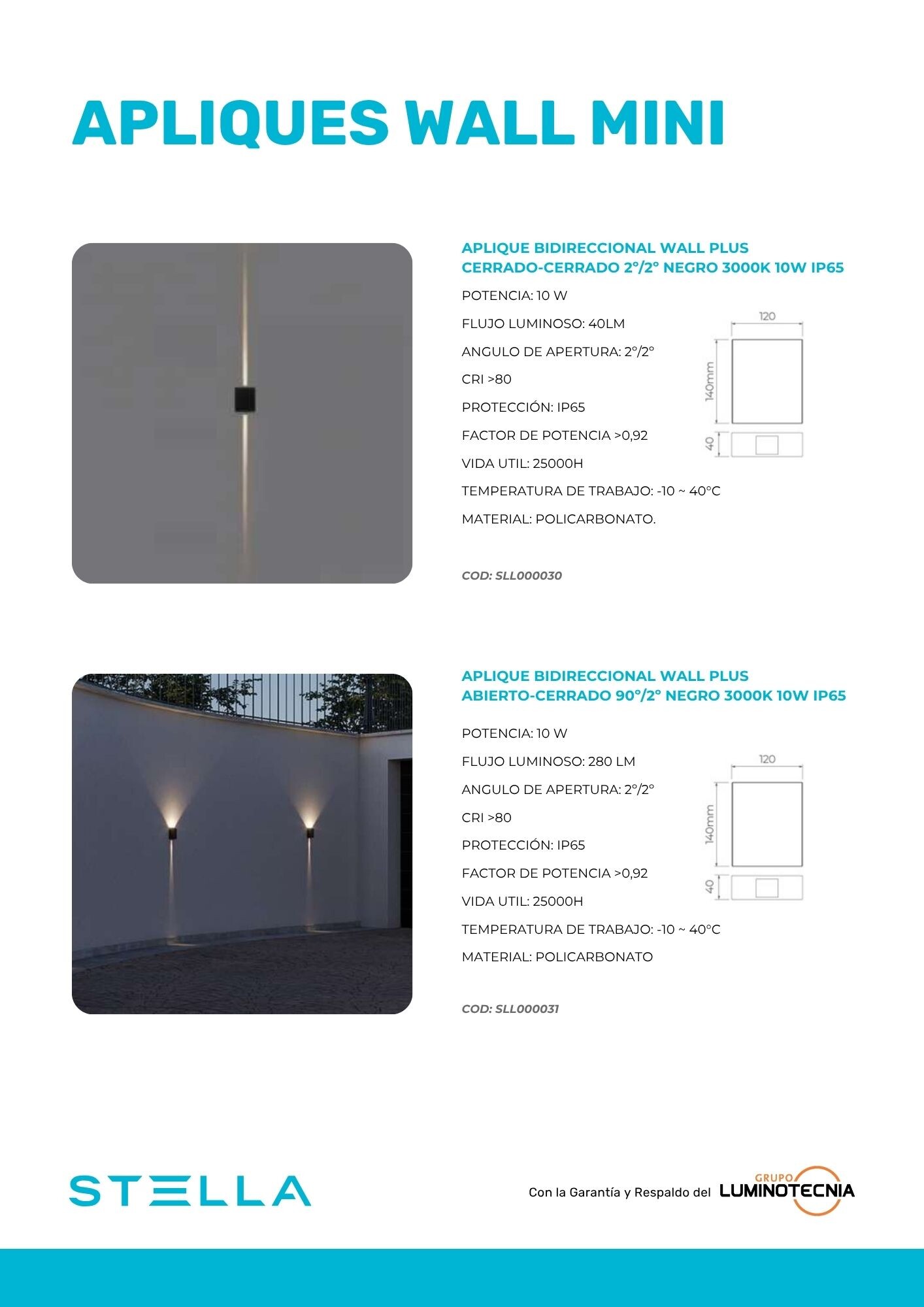 APLIQUES WALL MINI

APLIQUE BIDIRECCIONAL WALL PLUS CERRADO-CERRADO 2°/2° NEGRO 3000K 10W IP65

POTENCIA: 10 W

FLUJO LUMINOSO: 40LM

ANGULO DE APERTURA: 2°/2°

CRI >80

PROTECCIÓN: IP65

FACTOR DE POTENCIA >0,92

VIDA UTIL: 25000H

TEMPERATURA DE TRABAJO: -10 ~ 40°C

MATERIAL: POLICARBONATO.

120

140mm

40

COD: SLL000030

APLIQUE BIDIRECCIONAL WALL PLUS ABIERTO-CERRADO 90°/2° NEGRO 3000K 10W IP65

POTENCIA: 10 W

FLUJO LUMINOSO: 280 LM

ANGULO DE APERTURA: 2°/2°

CRI >80

PROTECCIÓN: IP65

FACTOR DE POTENCIA >0,92

VIDA UTIL: 25000H

TEMPERATURA DE TRABAJO: -10 ~ 40°C

MATERIAL: POLICARBONATO

120

140mm

40

COD: SLL000031

STELLA

Con la Garantía y Respaldo del GRUPO LUMINOTECNIA